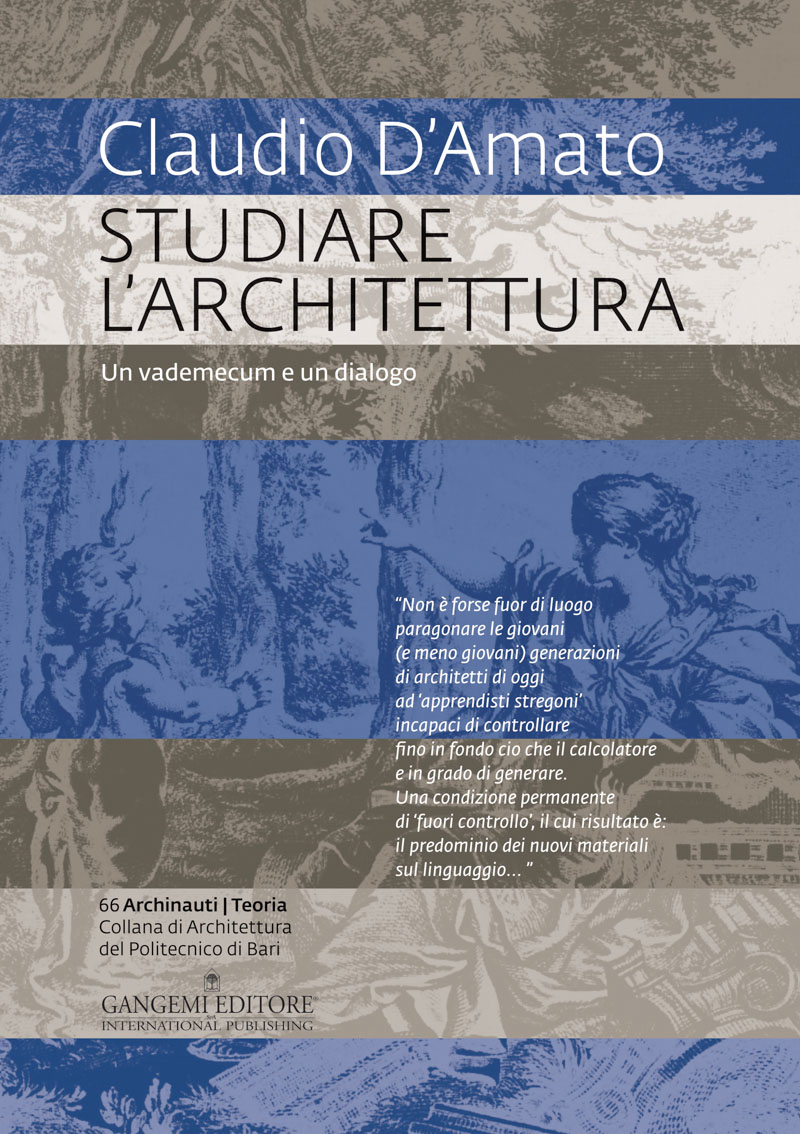 Claudio D'Amato

STUDIARE L'ARCHITETTURA

Un vademecum e un dialogo

"Non è forse fuor di luogo paragonare le giovani (e meno giovani) generazioni di architetti di oggi ad 'apprendisti stregoni' incapaci di controllare fino in fondo cio che il calcolatore e in grado di generare. Una condizione permanente di 'fuori controllo', il cui risultato è: il predominio dei nuovi materiali sul linguaggio... "

66 Archinauti | Teoria
Collana di Architettura del Politecnico di Bari

GANGEMI EDITORE
INTERNATIONAL PUBLISHING